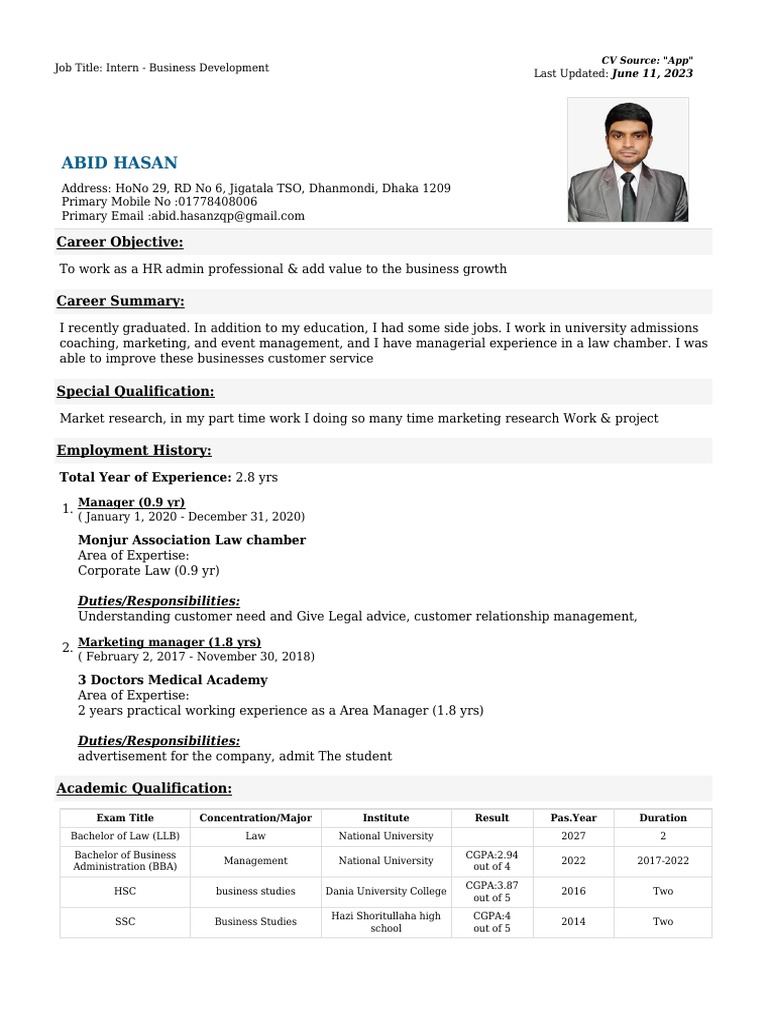 Job Title: Intern - Business Development

CV Source: "App"
Last Updated: June 11, 2023

ABID HASAN

Address: HoNo 29, RD No 6, Jigatala TSO, Dhanmondi, Dhaka 1209
Primary Mobile No :01778408006
Primary Email :abid.hasanzqp@gmail.com

Career Objective:

To work as a HR admin professional & add value to the business growth

Career Summary:

I recently graduated. In addition to my education, I had some side jobs. I work in university admissions coaching, marketing, and event management, and I have managerial experience in a law chamber. I was able to improve these businesses customer service

Special Qualification:

Market research, in my part time work I doing so many time marketing research Work & project

Employment History:

Total Year of Experience: 2.8 yrs

1. Manager (0.9 yr)
( January 1, 2020 - December 31, 2020)

Monjur Association Law chamber
Area of Expertise:
Corporate Law (0.9 yr)

Duties/Responsibilities:
Understanding customer need and Give Legal advice, customer relationship management,

2. Marketing manager (1.8 yrs)
( February 2, 2017 - November 30, 2018)

3 Doctors Medical Academy
Area of Expertise:
2 years practical working experience as a Area Manager (1.8 yrs)

Duties/Responsibilities:
advertisement for the company, admit The student

Academic Qualification:

| Exam Title | Concentration/Major | Institute | Result | Pas.Year | Duration |
|---|---|---|---|---|---|
| Bachelor of Law (LLB) | Law | National University | | 2027 | 2 |
| Bachelor of Business Administration (BBA) | Management | National University | CGPA:2.94 out of 4 | 2022 | 2017-2022 |
| HSC | business studies | Dania University College | CGPA:3.87 out of 5 | 2016 | Two |
| SSC | Business Studies | Hazi Shoritullaha high school | CGPA:4 out of 5 | 2014 | Two |